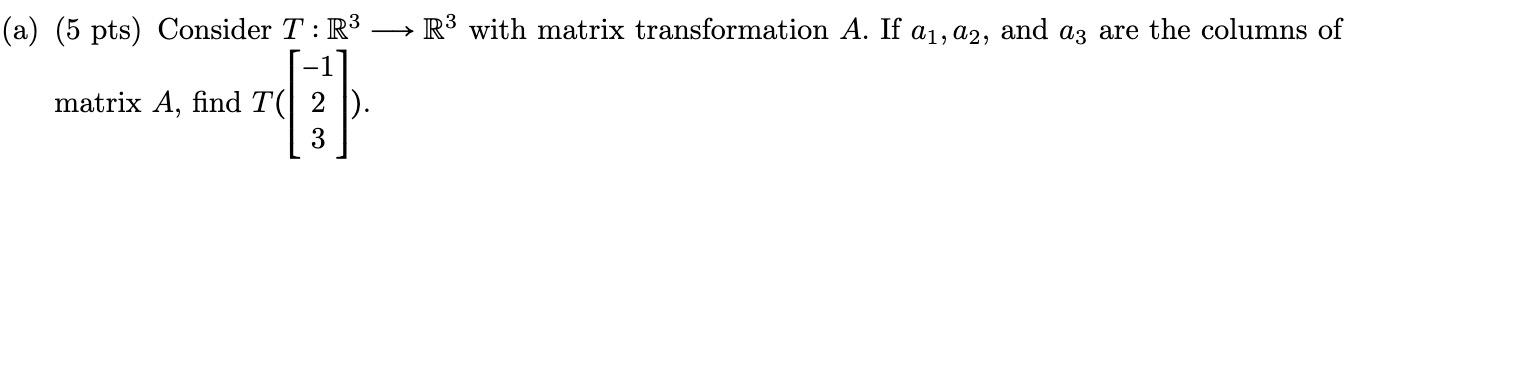 (a) (5 pts) Consider $T : \mathbb{R}^3 \longrightarrow \mathbb{R}^3$ with matrix transformation $A$. If $a_1, a_2$, and $a_3$ are the columns of matrix $A$, find $T(\begin{bmatrix} -1 \\ 2 \\ 3 \end{bmatrix})$.